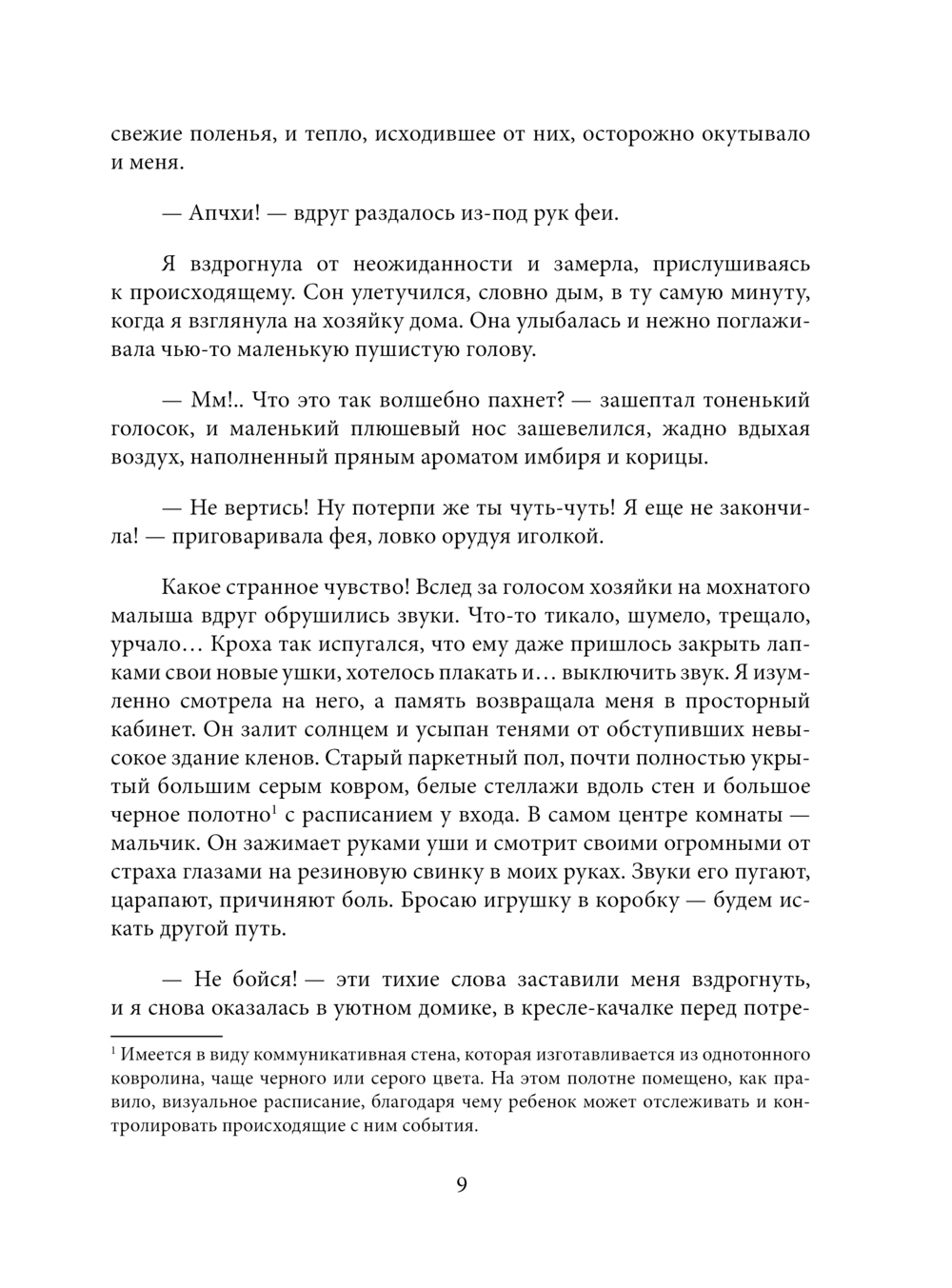 свежие поленья, и тепло, исходившее от них, осторожно окутывало и меня.

— Апчхи! — вдруг раздалось из-под рук феи.

Я вздрогнула от неожиданности и замерла, прислушиваясь к происходящему. Сон улетучился, словно дым, в ту самую минуту, когда я взглянула на хозяйку дома. Она улыбалась и нежно поглаживала чью-то маленькую пушистую голову.

— Мм!.. Что это так волшебно пахнет? — зашептал тоненький голосок, и маленький плюшевый нос зашевелился, жадно вдыхая воздух, наполненный пряным ароматом имбиря и корицы.

— Не вертись! Ну потерпи же ты чуть-чуть! Я еще не закончила! — приговаривала фея, ловко орудуя иголкой.

Какое странное чувство! Вслед за голосом хозяйки на мохнатого малыша вдруг обрушились звуки. Что-то тикало, шумело, трещало, урчало… Кроха так испугался, что ему даже пришлось закрыть лапками свои новые ушки, хотелось плакать и… выключить звук. Я изумленно смотрела на него, а память возвращала меня в просторный кабинет. Он залит солнцем и усыпан тенями от обступивших невысокое здание кленов. Старый паркетный пол, почти полностью укрытый большим серым ковром, белые стеллажи вдоль стен и большое черное полотно$^1$ с расписанием у входа. В самом центре комнаты — мальчик. Он зажимает руками уши и смотрит своими огромными от страха глазами на резиновую свинку в моих руках. Звуки его пугают, царапают, причиняют боль. Бросаю игрушку в коробку — будем искать другой путь.

— Не бойся! — эти тихие слова заставили меня вздрогнуть, и я снова оказалась в уютном домике, в кресле-качалке перед потре-

$^1$ Имеется в виду коммуникативная стена, которая изготавливается из однотонного ковролина, чаще черного или серого цвета. На этом полотне помещено, как правило, визуальное расписание, благодаря чему ребенок может отслеживать и контролировать происходящие с ним события.

9